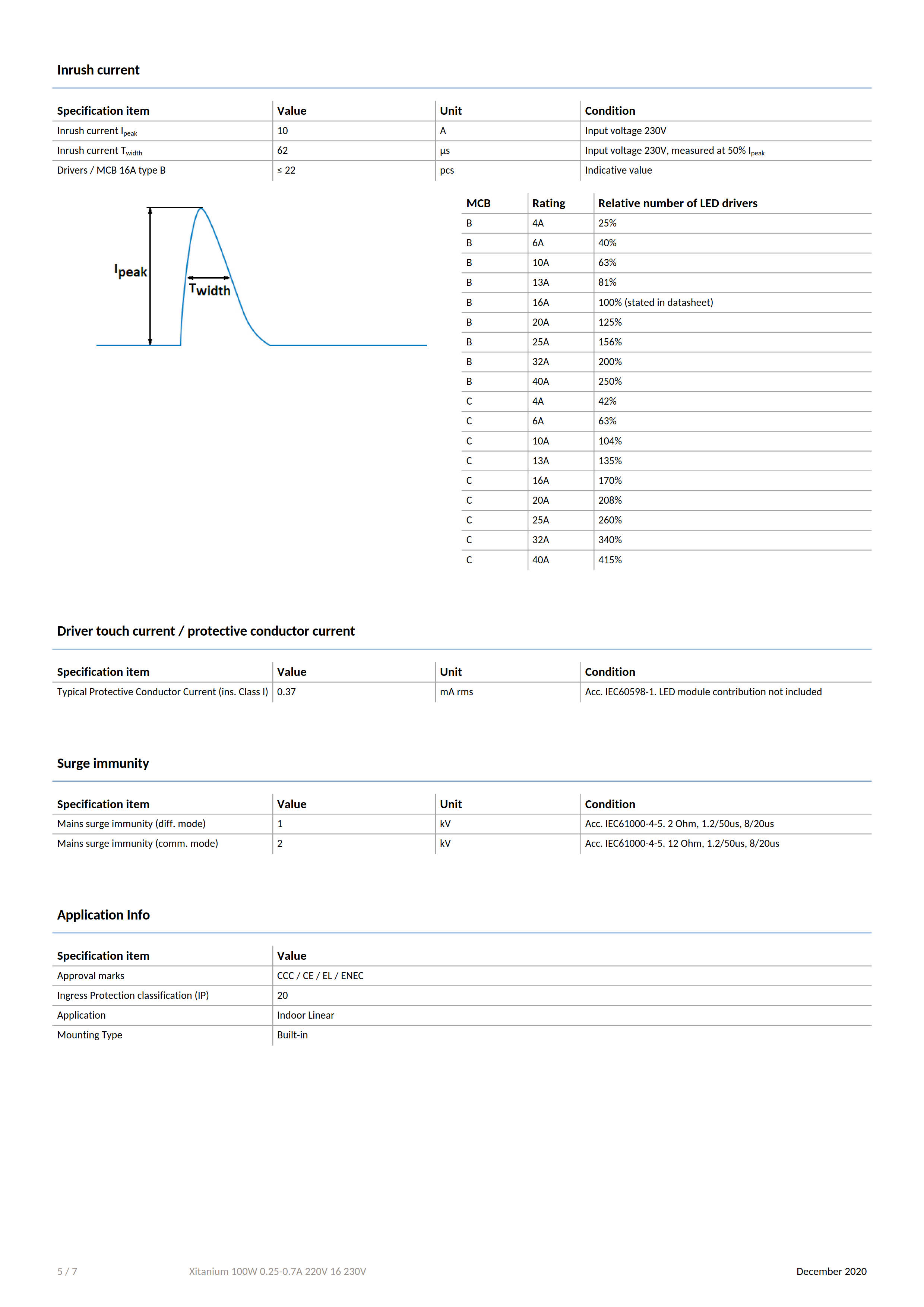 Inrush current

| Specification item | Value | Unit | Condition |
|---|---|---|---|
| Inrush current $I_{peak}$ | 10 | A | Input voltage 230V |
| Inrush current $T_{width}$ | 62 | μs | Input voltage 230V, measured at 50% $I_{peak}$ |
| Drivers / MCB 16A type B | ≤ 22 | pcs | Indicative value |

$I_{peak}$

$T_{width}$

| MCB | Rating | Relative number of LED drivers |
|---|---|---|
| B | 4A | 25% |
| B | 6A | 40% |
| B | 10A | 63% |
| B | 13A | 81% |
| B | 16A | 100% (stated in datasheet) |
| B | 20A | 125% |
| B | 25A | 156% |
| B | 32A | 200% |
| B | 40A | 250% |
| C | 4A | 42% |
| C | 6A | 63% |
| C | 10A | 104% |
| C | 13A | 135% |
| C | 16A | 170% |
| C | 20A | 208% |
| C | 25A | 260% |
| C | 32A | 340% |
| C | 40A | 415% |

Driver touch current / protective conductor current

| Specification item | Value | Unit | Condition |
|---|---|---|---|
| Typical Protective Conductor Current (ins. Class I) | 0.37 | mA rms | Acc. IEC60598-1. LED module contribution not included |

Surge immunity

| Specification item | Value | Unit | Condition |
|---|---|---|---|
| Mains surge immunity (diff. mode) | 1 | kV | Acc. IEC61000-4-5. 2 Ohm, 1.2/50us, 8/20us |
| Mains surge immunity (comm. mode) | 2 | kV | Acc. IEC61000-4-5. 12 Ohm, 1.2/50us, 8/20us |

Application Info

| Specification item | Value |
|---|---|
| Approval marks | CCC / CE / EL / ENEC |
| Ingress Protection classification (IP) | 20 |
| Application | Indoor Linear |
| Mounting Type | Built-in |

5 / 7 Xitanium 100W 0.25-0.7A 220V 16 230V December 2020